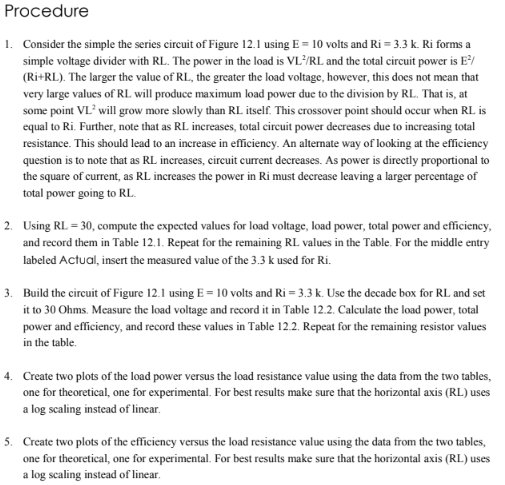 Procedure

1. Consider the simple the series circuit of Figure 12.1 using E = 10 volts and Ri = 3.3 k. Ri forms a simple voltage divider with RL. The power in the load is $VL^2$/RL and the total circuit power is $E^2$/(Ri+RL). The larger the value of RL, the greater the load voltage, however, this does not mean that very large values of RL will produce maximum load power due to the division by RL. That is, at some point $VL^2$ will grow more slowly than RL itself. This crossover point should occur when RL is equal to Ri. Further, note that as RL increases, total circuit power decreases due to increasing total resistance. This should lead to an increase in efficiency. An alternate way of looking at the efficiency question is to note that as RL increases, circuit current decreases. As power is directly proportional to the square of current, as RL increases the power in Ri must decrease leaving a larger percentage of total power going to RL.

2. Using RL = 30, compute the expected values for load voltage, load power, total power and efficiency, and record them in Table 12.1. Repeat for the remaining RL values in the Table. For the middle entry labeled Actual, insert the measured value of the 3.3 k used for Ri.

3. Build the circuit of Figure 12.1 using E = 10 volts and Ri = 3.3 k. Use the decade box for RL and set it to 30 Ohms. Measure the load voltage and record it in Table 12.2. Calculate the load power, total power and efficiency, and record these values in Table 12.2. Repeat for the remaining resistor values in the table.

4. Create two plots of the load power versus the load resistance value using the data from the two tables, one for theoretical, one for experimental. For best results make sure that the horizontal axis (RL) uses a log scaling instead of linear.

5. Create two plots of the efficiency versus the load resistance value using the data from the two tables, one for theoretical, one for experimental. For best results make sure that the horizontal axis (RL) uses a log scaling instead of linear.